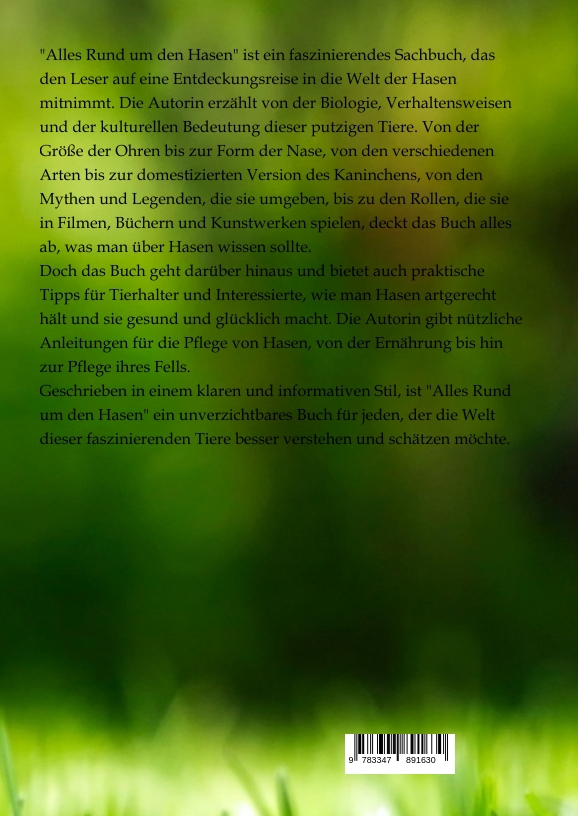 "Alles Rund um den Hasen" ist ein faszinierendes Sachbuch, das den Leser auf eine Entdeckungsreise in die Welt der Hasen mitnimmt. Die Autorin erzählt von der Biologie, Verhaltensweisen und der kulturellen Bedeutung dieser putzigen Tiere. Von der Größe der Ohren bis zur Form der Nase, von den verschiedenen Arten bis zur domestizierten Version des Kaninchens, von den Mythen und Legenden, die sie umgeben, bis zu den Rollen, die sie in Filmen, Büchern und Kunstwerken spielen, deckt das Buch alles ab, was man über Hasen wissen sollte.
Doch das Buch geht darüber hinaus und bietet auch praktische Tipps für Tierhalter und Interessierte, wie man Hasen artgerecht hält und sie gesund und glücklich macht. Die Autorin gibt nützliche Anleitungen für die Pflege von Hasen, von der Ernährung bis hin zur Pflege ihres Fells.
Geschrieben in einem klaren und informativen Stil, ist "Alles Rund um den Hasen" ein unverzichtbares Buch für jeden, der die Welt dieser faszinierenden Tiere besser verstehen und schätzen möchte.

9 783347 891630